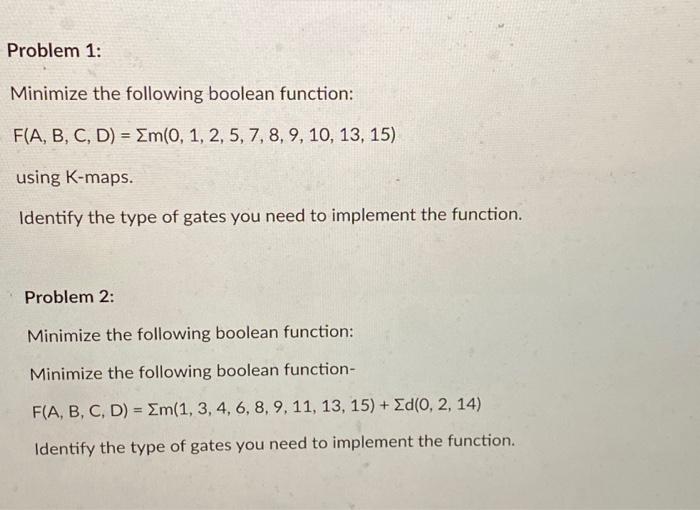 Problem 1:

Minimize the following boolean function:

$F(A, B, C, D) = \Sigma m(0, 1, 2, 5, 7, 8, 9, 10, 13, 15)$

using K-maps.

Identify the type of gates you need to implement the function.

Problem 2:

Minimize the following boolean function:

Minimize the following boolean function-

$F(A, B, C, D) = \Sigma m(1, 3, 4, 6, 8, 9, 11, 13, 15) + \Sigma d(0, 2, 14)$

Identify the type of gates you need to implement the function.